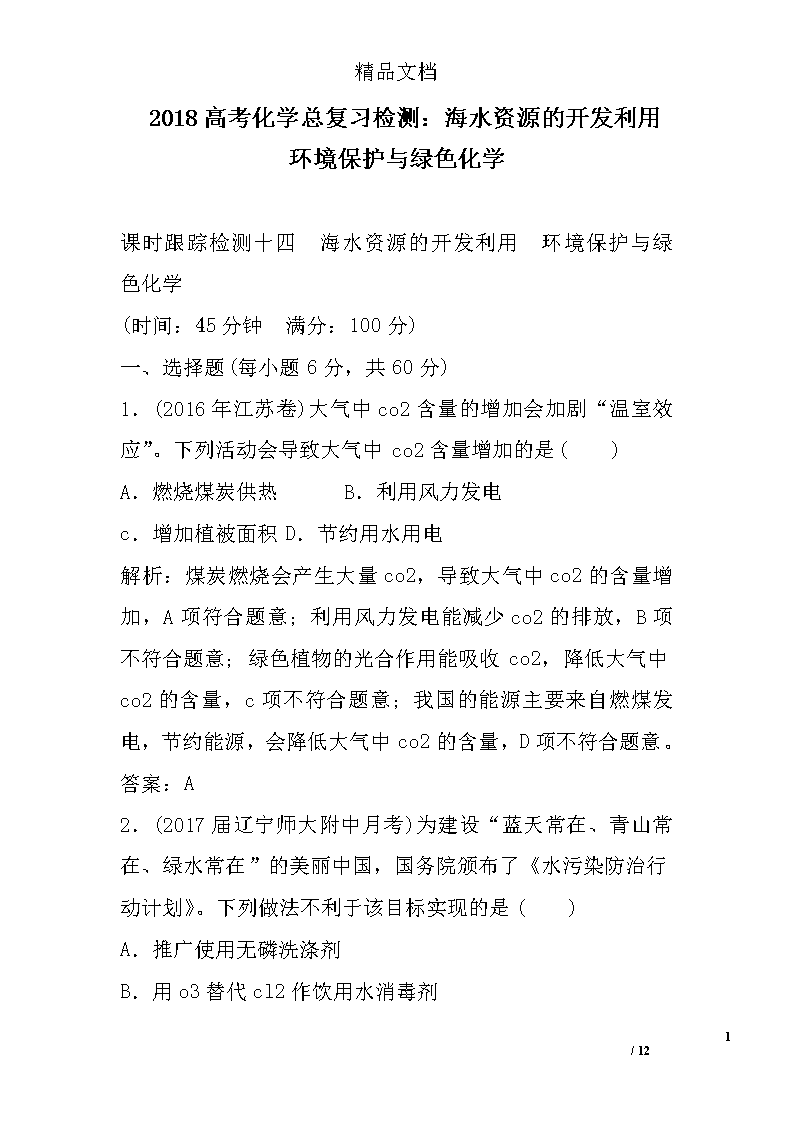 精品文档

2018高考化学总复习检测：海水资源的开发利用 环境保护与绿色化学

课时跟踪检测十四　海水资源的开发利用　环境保护与绿色化学

(时间：45分钟　满分：100分)

一、选择题(每小题6分，共60分)

1．(2016年江苏卷)大气中co2含量的增加会加剧“温室效应”。下列活动会导致大气中co2含量增加的是(　　)

A．燃烧煤炭供热　　　B．利用风力发电

c．增加植被面积 D．节约用水用电

解析：煤炭燃烧会产生大量co2，导致大气中co2的含量增加，A项符合题意；利用风力发电能减少co2的排放，B项不符合题意；绿色植物的光合作用能吸收co2，降低大气中co2的含量，c项不符合题意；我国的能源主要来自燃煤发电，节约能源，会降低大气中co2的含量，D项不符合题意。

答案：A

2．(2017届辽宁师大附中月考)为建设“蓝天常在、青山常在、绿水常在”的美丽中国，国务院颁布了《水污染防治行动计划》。下列做法不利于该目标实现的是(　　)

A．推广使用无磷洗涤剂

B．用o3替代cl2作饮用水消毒剂

1

/ 12